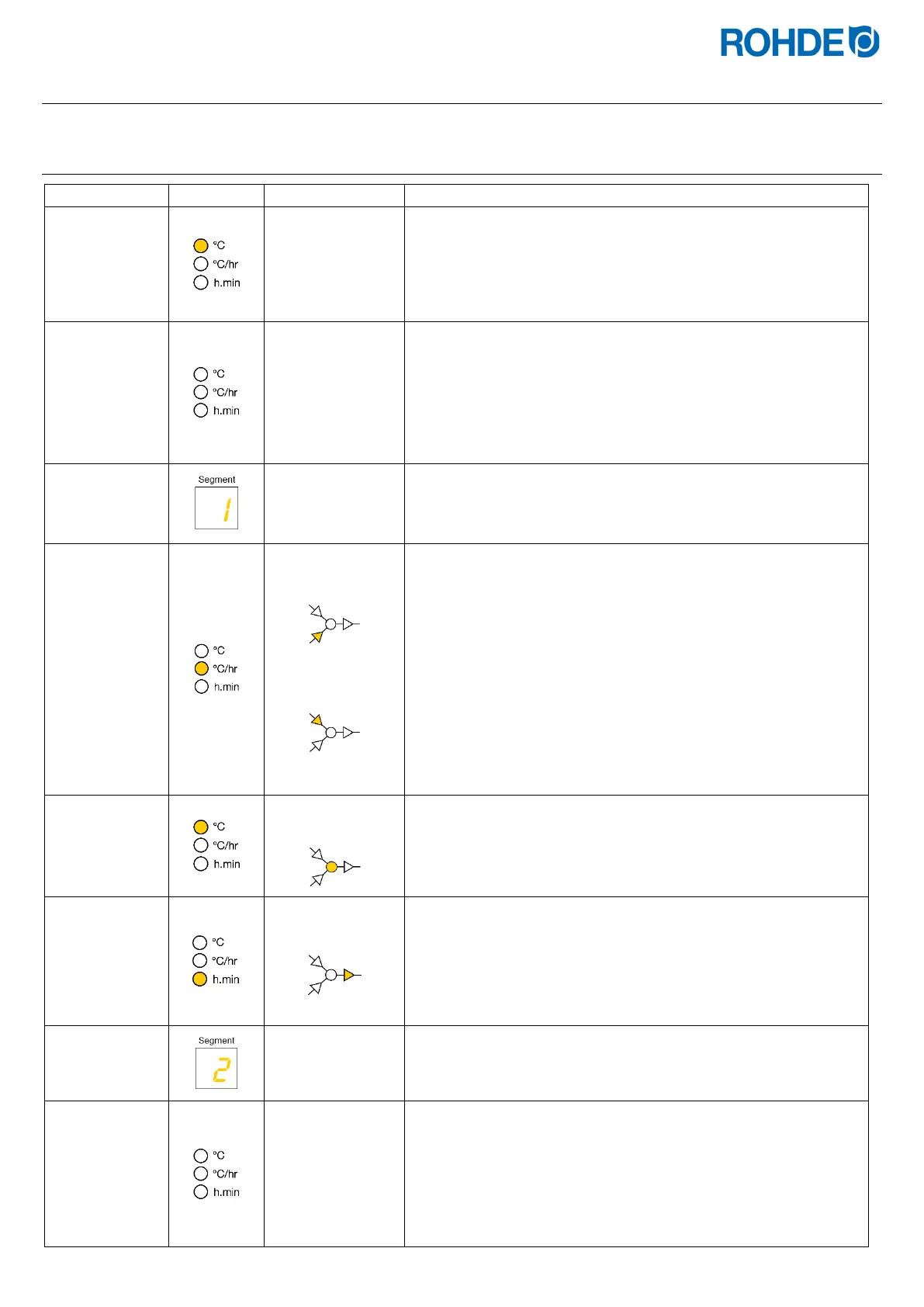 ROHDE

| | | | |
|---|---|---|---|
| | °C °C/hr h.min | | |
| | °C °C/hr h.min | | |
| | Segment 1 | | |
| | °C °C/hr h.min | | |
| | °C °C/hr h.min | | |
| | °C °C/hr h.min | | |
| | Segment 2 | | |
| | °C °C/hr h.min | | |